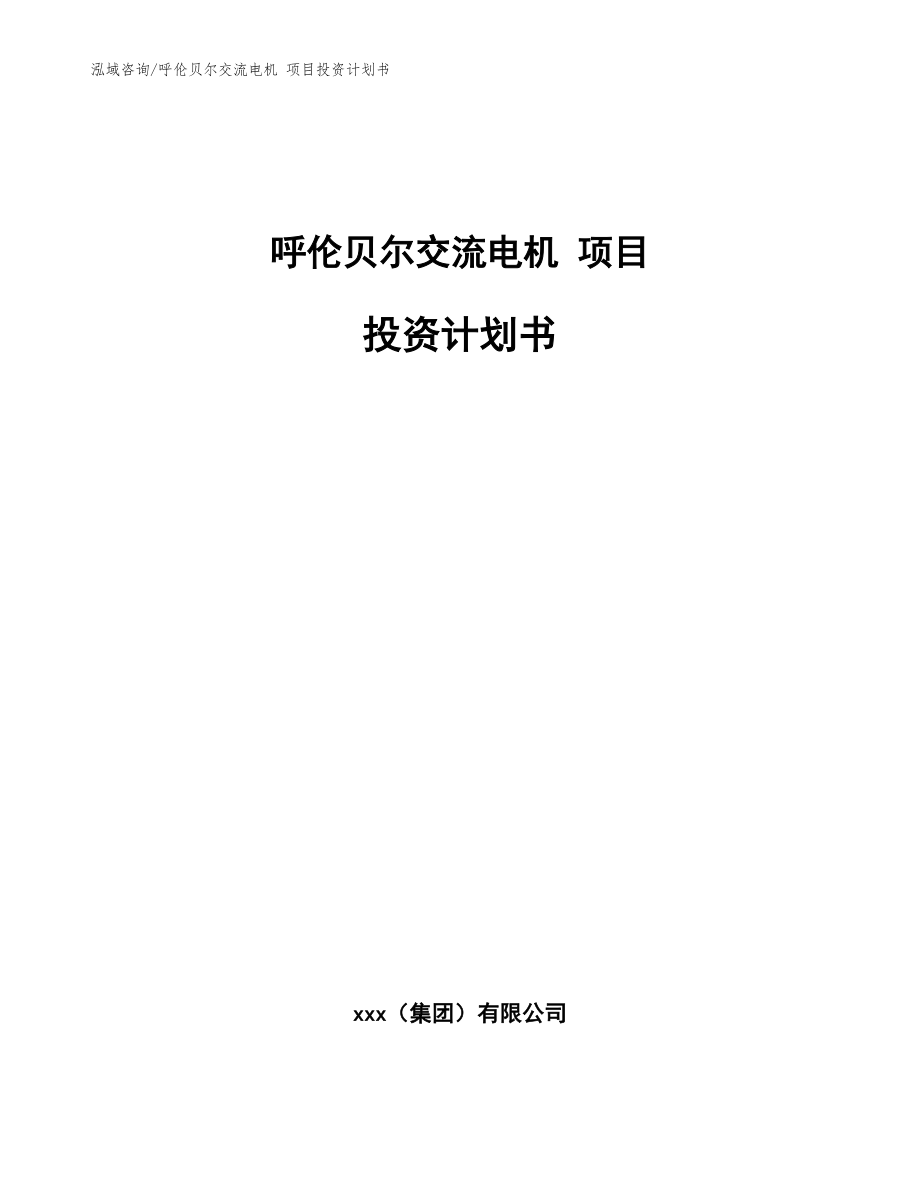 泓域咨询/呼伦贝尔交流电机 项目投资计划书

呼伦贝尔交流电机 项目

投资计划书

xxx（集团）有限公司